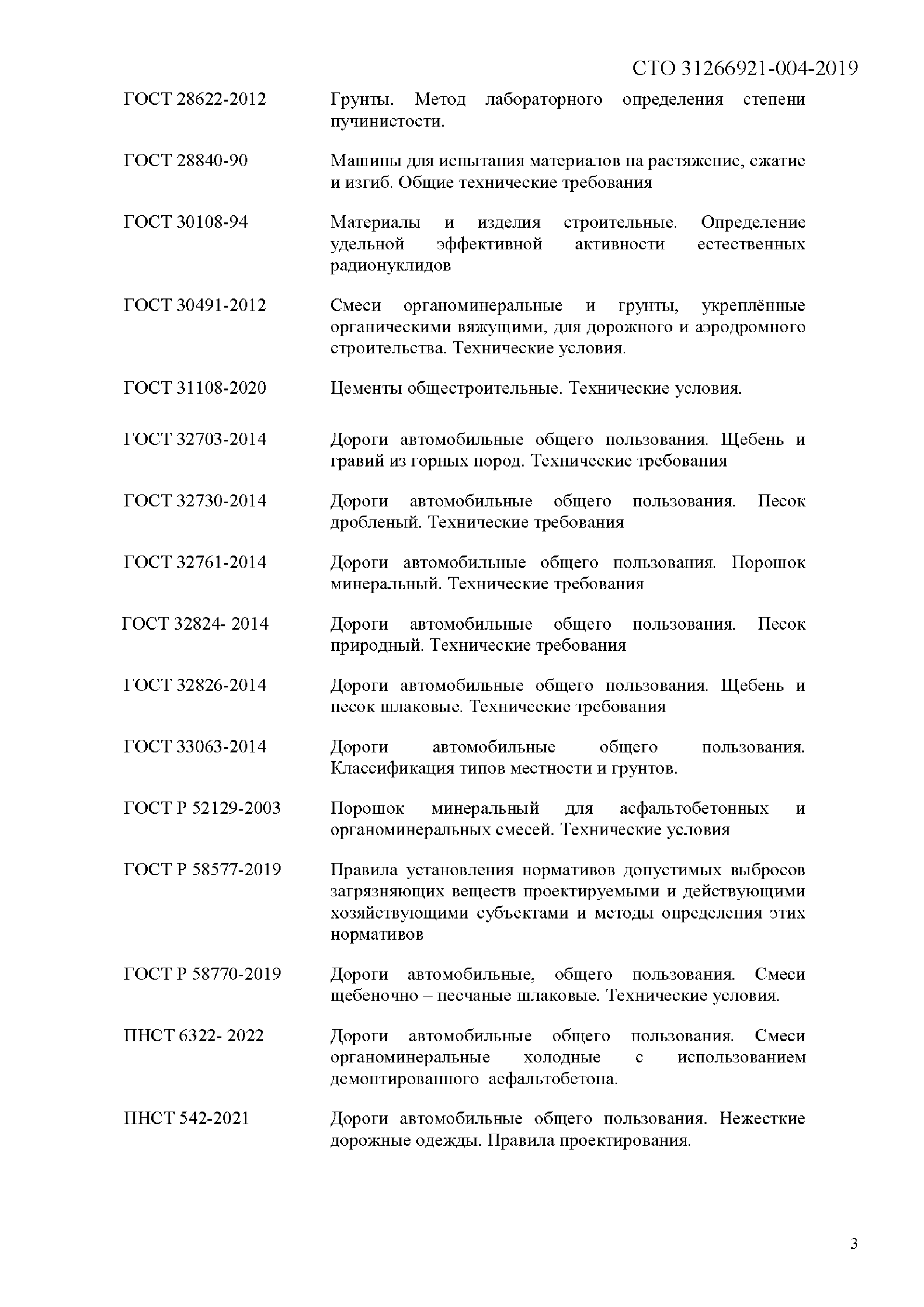 СТО 31266921-004-2019

ГОСТ 28622-2012 Грунты. Метод лабораторного определения степени пучинистости.

ГОСТ 28840-90 Машины для испытания материалов на растяжение, сжатие и изгиб. Общие технические требования

ГОСТ 30108-94 Материалы и изделия строительные. Определение удельной эффективной активности естественных радионуклидов

ГОСТ 30491-2012 Смеси органоминеральные и грунты, укреплённые органическими вяжущими, для дорожного и аэродромного строительства. Технические условия.

ГОСТ 31108-2020 Цементы общестроительные. Технические условия.

ГОСТ 32703-2014 Дороги автомобильные общего пользования. Щебень и гравий из горных пород. Технические требования

ГОСТ 32730-2014 Дороги автомобильные общего пользования. Песок дробленый. Технические требования

ГОСТ 32761-2014 Дороги автомобильные общего пользования. Порошок минеральный. Технические требования

ГОСТ 32824- 2014 Дороги автомобильные общего пользования. Песок природный. Технические требования

ГОСТ 32826-2014 Дороги автомобильные общего пользования. Щебень и песок шлаковые. Технические требования

ГОСТ 33063-2014 Дороги автомобильные общего пользования. Классификация типов местности и грунтов.

ГОСТ Р 52129-2003 Порошок минеральный для асфальтобетонных и органоминеральных смесей. Технические условия

ГОСТ Р 58577-2019 Правила установления нормативов допустимых выбросов загрязняющих веществ проектируемыми и действующими хозяйствующими субъектами и методы определения этих нормативов

ГОСТ Р 58770-2019 Дороги автомобильные, общего пользования. Смеси щебеночно – песчаные шлаковые. Технические условия.

ПНСТ 6322- 2022 Дороги автомобильные общего пользования. Смеси органоминеральные холодные с использованием демонтированного асфальтобетона.

ПНСТ 542-2021 Дороги автомобильные общего пользования. Нежесткие дорожные одежды. Правила проектирования.

3